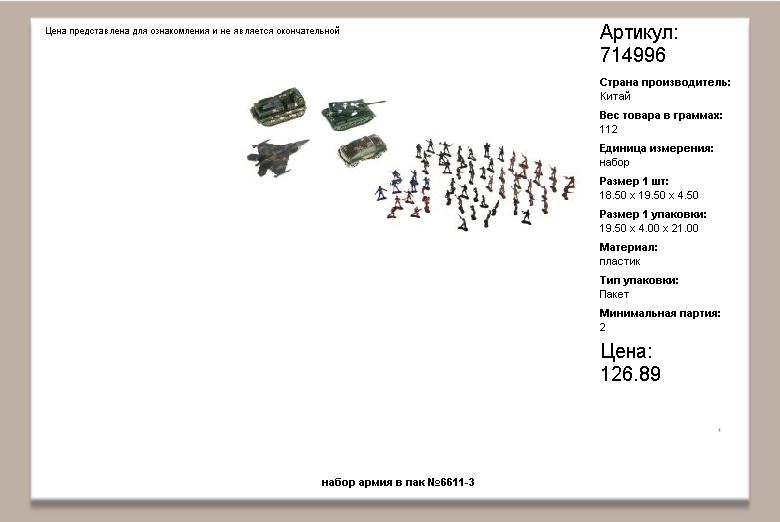 Цена представлена для ознакомления и не является окончательной

Артикул:
714996

Страна производитель:
Китай

Вес товара в граммах:
112

Единица измерения:
набор

Размер 1 шт:
18.50 x 19.50 x 4.50

Размер 1 упаковки:
19.50 x 4.00 x 21.00

Материал:
пластик

Тип упаковки:
Пакет

Минимальная партия:
2

Цена:
126.89

набор армия в пак №6611-3